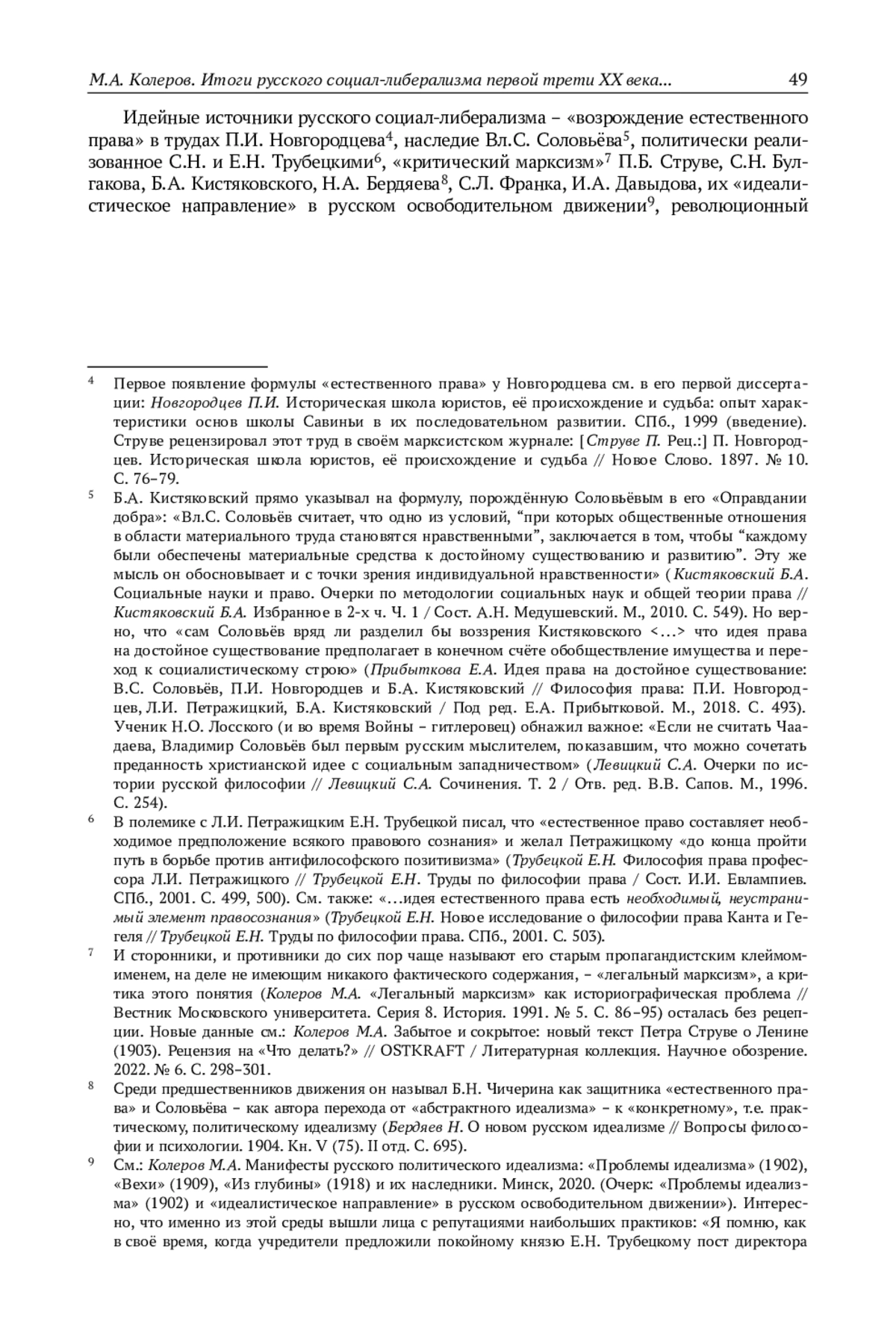 М.А. Колеров. Итоги русского социал-либерализма первой трети XX века... 49

Идейные источники русского социал-либерализма – «возрождение естественного права» в трудах П.И. Новгородцева$^4$, наследие Вл.С. Соловьёва$^5$, политически реализованное С.Н. и Е.Н. Трубецкими$^6$, «критический марксизм»$^7$ П.Б. Струве, С.Н. Булгакова, Б.А. Кистяковского, Н.А. Бердяева$^8$, С.Л. Франка, И.А. Давыдова, их «идеалистическое направление» в русском освободительном движении$^9$, революционный

$^4$ Первое появление формулы «естественного права» у Новгородцева см. в его первой диссертации: Новгородцев П.И. Историческая школа юристов, её происхождение и судьба: опыт характеристики основ школы Савиньи в их последовательном развитии. СПб., 1999 (введение). Струве рецензировал этот труд в своём марксистском журнале: [Струве П. Рец.:] П. Новгородцев. Историческая школа юристов, её происхождение и судьба // Новое Слово. 1897. № 10. С. 76–79.

$^5$ Б.А. Кистяковский прямо указывал на формулу, порождённую Соловьёвым в его «Оправдании добра»: «Вл.С. Соловьёв считает, что одно из условий, “при которых общественные отношения в области материального труда становятся нравственными”, заключается в том, чтобы “каждому были обеспечены материальные средства к достойному существованию и развитию”. Эту же мысль он обосновывает и с точки зрения индивидуальной нравственности» (Кистяковский Б.А. Социальные науки и право. Очерки по методологии социальных наук и общей теории права // Кистяковский Б.А. Избранное в 2-х ч. Ч. 1 / Сост. А.Н. Медушевский. М., 2010. С. 549). Но верно, что «сам Соловьёв вряд ли разделил бы воззрения Кистяковского <…> что идея права на достойное существование предполагает в конечном счёте обобществление имущества и переход к социалистическому строю» (Прибыткова Е.А. Идея права на достойное существование: В.С. Соловьёв, П.И. Новгородцев и Б.А. Кистяковский // Философия права: П.И. Новгородцев, Л.И. Петражицкий, Б.А. Кистяковский / Под ред. Е.А. Прибытковой. М., 2018. С. 493). Ученик Н.О. Лосского (и во время Войны – гитлеровец) обнажил важное: «Если не считать Чаадаева, Владимир Соловьёв был первым русским мыслителем, показавшим, что можно сочетать преданность христианской идее с социальным западничеством» (Левицкий С.А. Очерки по истории русской философии // Левицкий С.А. Сочинения. Т. 2 / Отв. ред. В.В. Сапов. М., 1996. С. 254).

$^6$ В полемике с Л.И. Петражицким Е.Н. Трубецкой писал, что «естественное право составляет необходимое предположение всякого правового сознания» и желал Петражицкому «до конца пройти путь в борьбе против антифилософского позитивизма» (Трубецкой Е.Н. Философия права профессора Л.И. Петражицкого // Трубецкой Е.Н. Труды по философии права / Сост. И.И. Евлампиев. СПб., 2001. С. 499, 500). См. также: «…идея естественного права есть необходимый, неустранимый элемент правосознания» (Трубецкой Е.Н. Новое исследование о философии права Канта и Гегеля // Трубецкой Е.Н. Труды по философии права. СПб., 2001. С. 503).

$^7$ И сторонники, и противники до сих пор чаще называют его старым пропагандистским клеймом-именем, на деле не имеющим никакого фактического содержания, – «легальный марксизм», а критика этого понятия (Колеров М.А. «Легальный марксизм» как историографическая проблема // Вестник Московского университета. Серия 8. История. 1991. № 5. С. 86–95) осталась без рецепции. Новые данные см.: Колеров М.А. Забытое и сокрытое: новый текст Петра Струве о Ленине (1903). Рецензия на «Что делать?» // OSTKRAFT / Литературная коллекция. Научное обозрение. 2022. № 6. С. 298–301.

$^8$ Среди предшественников движения он называл Б.Н. Чичерина как защитника «естественного права» и Соловьёва – как автора перехода от «абстрактного идеализма» – к «конкретному», т.е. практическому, политическому идеализму (Бердяев Н. О новом русском идеализме // Вопросы философии и психологии. 1904. Кн. V (75). II отд. С. 695).

$^9$ См.: Колеров М.А. Манифесты русского политического идеализма: «Проблемы идеализма» (1902), «Вехи» (1909), «Из глубины» (1918) и их наследники. Минск, 2020. (Очерк: «Проблемы идеализма» (1902) и «идеалистическое направление» в русском освободительном движении»). Интересно, что именно из этой среды вышли лица с репутациями наибольших практиков: «Я помню, как в своё время, когда учредители предложили покойному князю Е.Н. Трубецкому пост директора